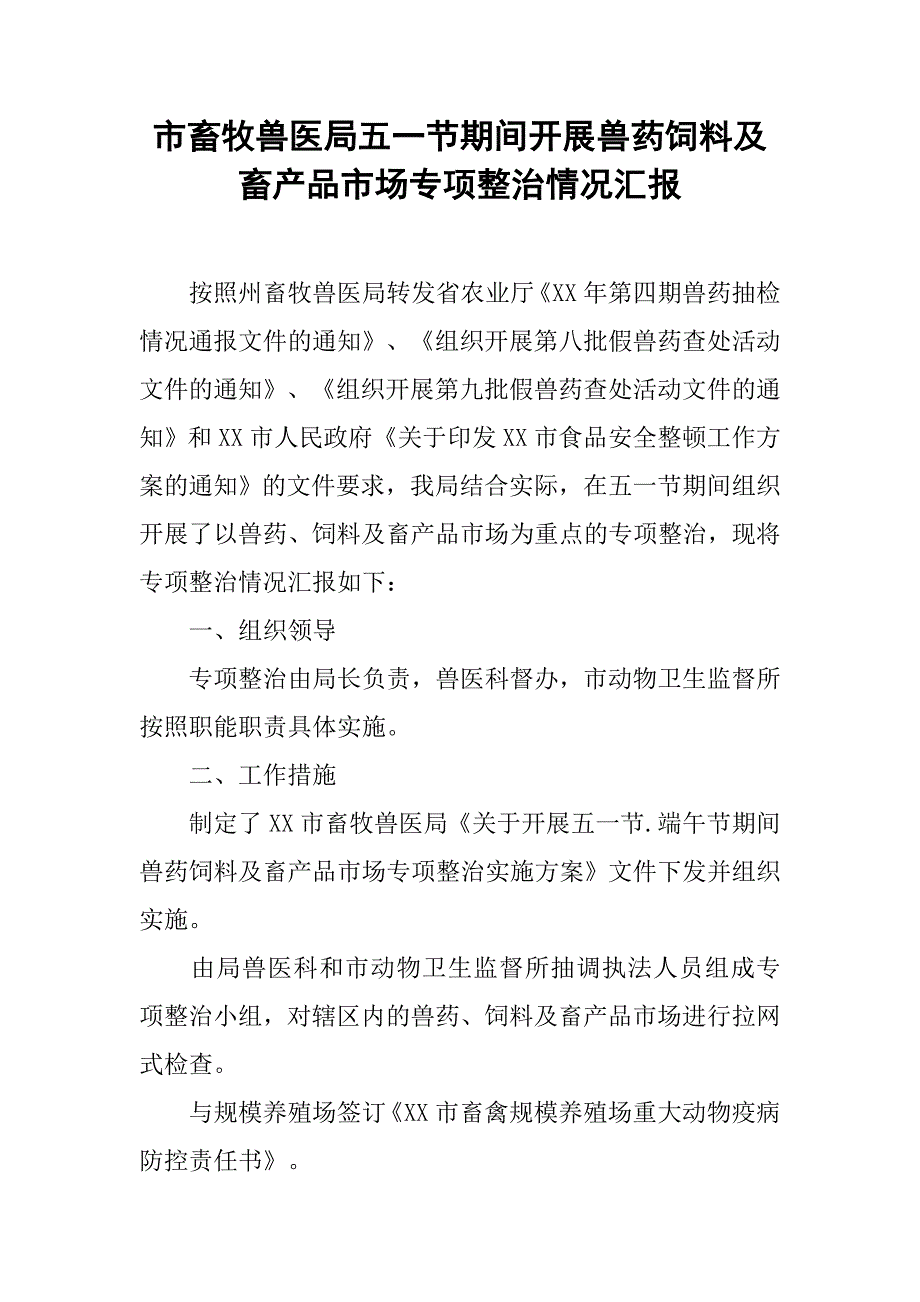 市畜牧兽医局五一节期间开展兽药饲料及畜产品市场专项整治情况汇报

按照州畜牧兽医局转发省农业厅《XX年第四期兽药抽检情况通报文件的通知》、《组织开展第八批假兽药查处活动文件的通知》、《组织开展第九批假兽药查处活动文件的通知》和XX市人民政府《关于印发XX市食品安全整顿工作方案的通知》的文件要求，我局结合实际，在五一节期间组织开展了以兽药、饲料及畜产品市场为重点的专项整治，现将专项整治情况汇报如下：

一、组织领导

专项整治由局长负责，兽医科督办，市动物卫生监督所按照职能职责具体实施。

二、工作措施

制定了XX市畜牧兽医局《关于开展五一节.端午节期间兽药饲料及畜产品市场专项整治实施方案》文件下发并组织实施。

由局兽医科和市动物卫生监督所抽调执法人员组成专项整治小组，对辖区内的兽药、饲料及畜产品市场进行拉网式检查。

与规模养殖场签订《XX市畜禽规模养殖场重大动物疫病防控责任书》。